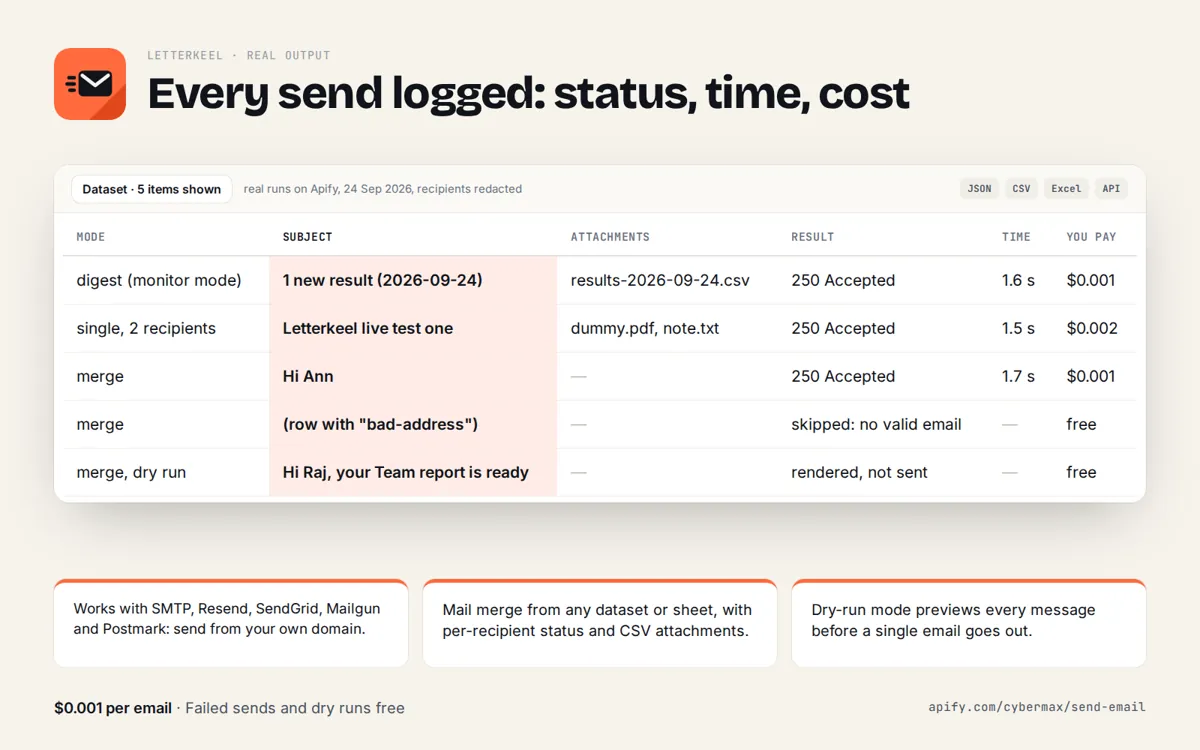 LETTERKEEL · REAL OUTPUT

Every send logged: status, time, cost

Dataset · 5 items shown real runs on Apify, 24 Sep 2026, recipients redacted

JSON CSV Excel API

| MODE | SUBJECT | ATTACHMENTS | RESULT | TIME | YOU PAY |
|---|---|---|---|---|---|
| digest (monitor mode) | 1 new result (2026-09-24) | results-2026-09-24.csv | 250 Accepted | 1.6 s | $0.001 |
| single, 2 recipients | Letterkeel live test one | dummy.pdf, note.txt | 250 Accepted | 1.5 s | $0.002 |
| merge | Hi Ann | — | 250 Accepted | 1.7 s | $0.001 |
| merge | (row with "bad-address") | — | skipped: no valid email | — | free |
| merge, dry run | Hi Raj, your Team report is ready | — | rendered, not sent | — | free |

Works with SMTP, Resend, SendGrid, Mailgun and Postmark: send from your own domain.

Mail merge from any dataset or sheet, with per-recipient status and CSV attachments.

Dry-run mode previews every message before a single email goes out.

$0.001 per email · Failed sends and dry runs free

apify.com/cybermax/send-email